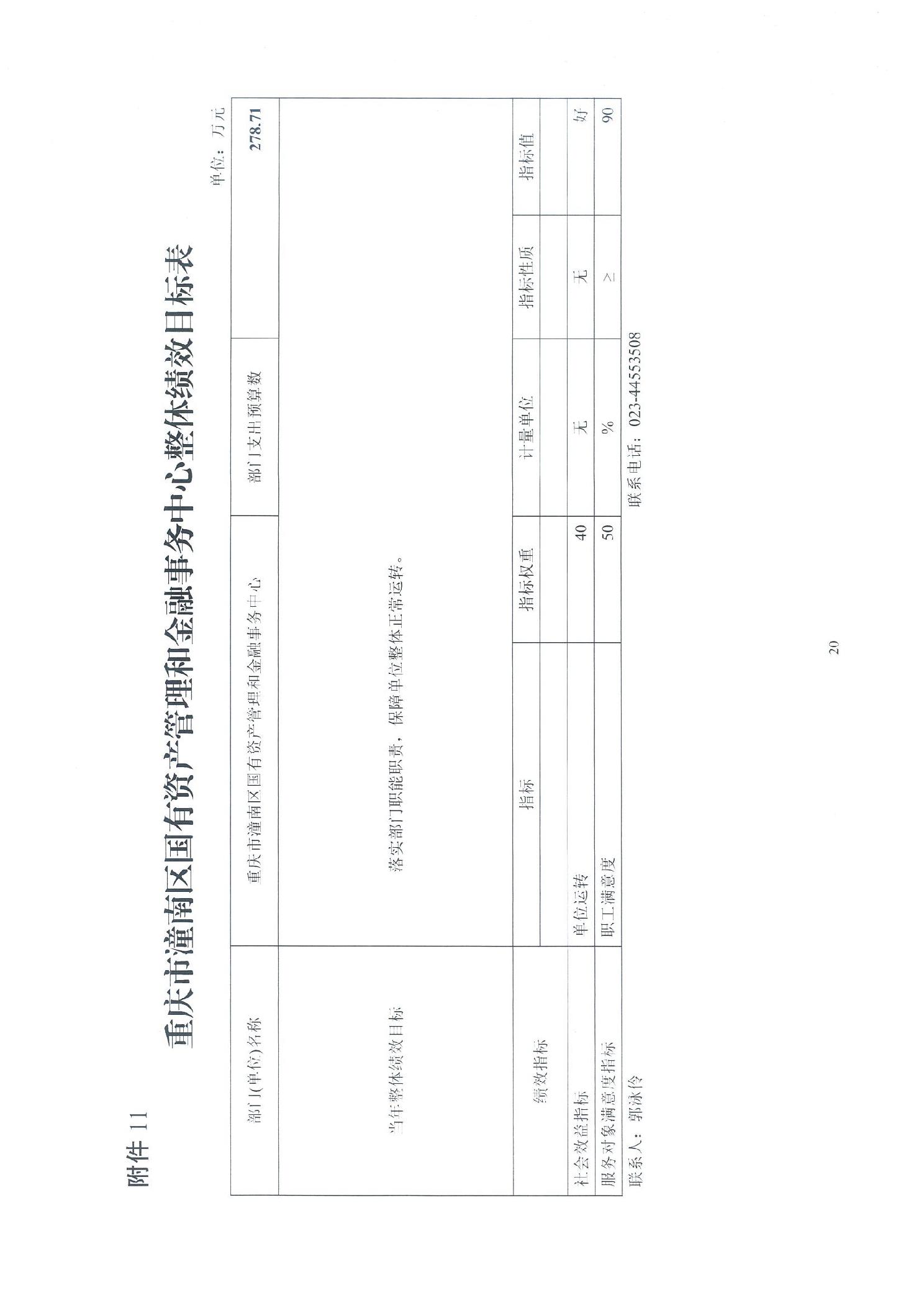 附件 11

重庆市潼南区国有资产管理和金融事务中心整体绩效目标表

单位：万元

| 部门(单位)名称 | 重庆市潼南区国有资产管理和金融事务中心 | | 部门支出预算数 | | 278.71 |
|---|---|---|---|---|---|
| 当年整体绩效目标 | 落实部门职能职责，保障单位整体正常运转。 | | | | |
| 绩效指标 | 指标 | 指标权重 | 计量单位 | 指标性质 | 指标值 |
| 社会效益指标 | 单位运转 | 40 | 无 | 无 | 好 |
| 服务对象满意度指标 | 职工满意度 | 50 | % | ≥ | 90 |

联系人：郭泳伶　　联系电话：023-44553508

20